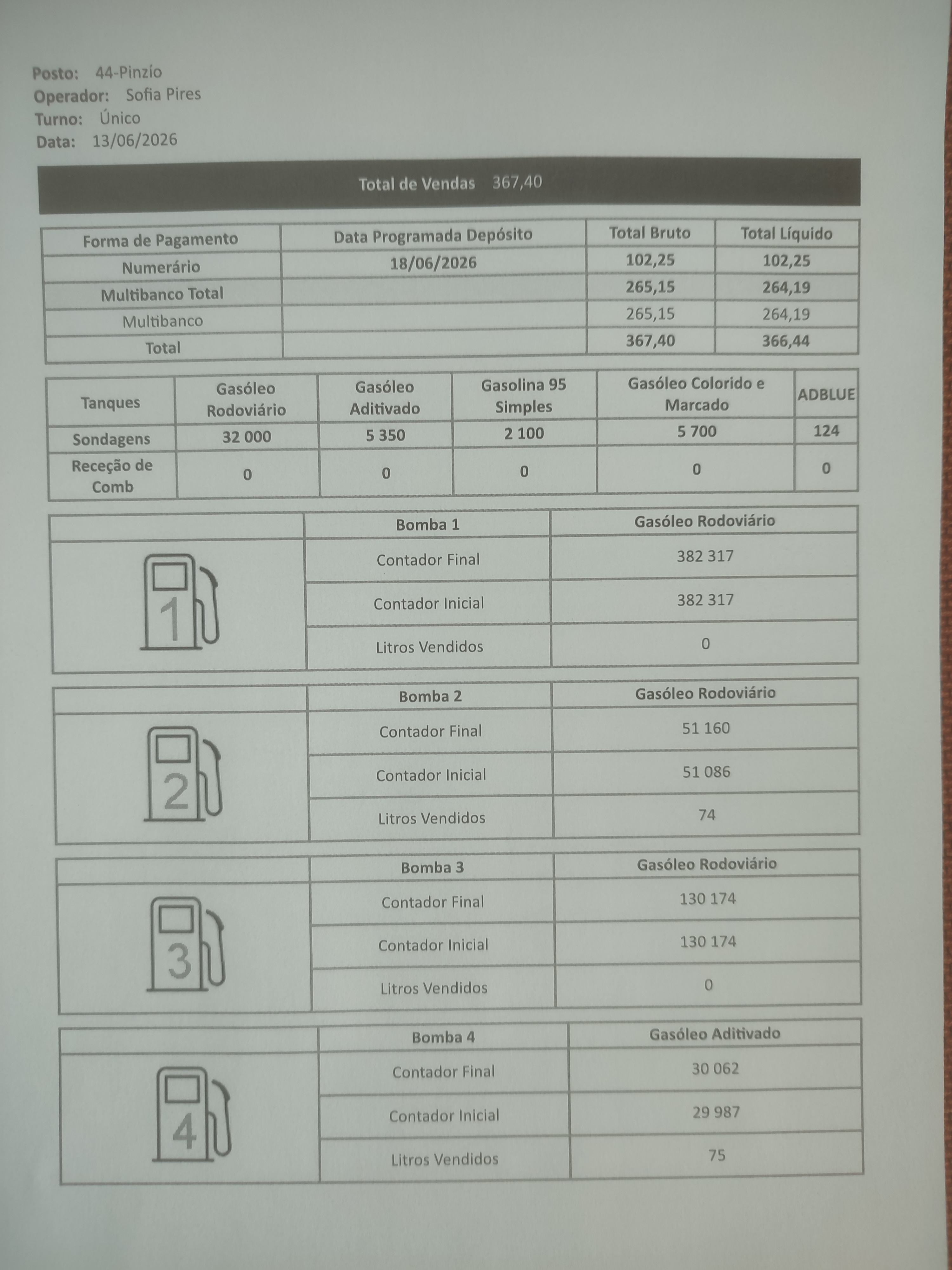 Posto: 44-Pinzío
Operador: Sofia Pires
Turno: Único
Data: 13/06/2026

Total de Vendas 367,40

| Forma de Pagamento | Data Programada Depósito | Total Bruto | Total Líquido |
|---|---|---|---|
| Numerário | 18/06/2026 | 102,25 | 102,25 |
| Multibanco Total | | 265,15 | 264,19 |
| Multibanco | | 265,15 | 264,19 |
| Total | | 367,40 | 366,44 |

| Tanques | Gasóleo Rodoviário | Gasóleo Aditivado | Gasolina 95 Simples | Gasóleo Colorido e Marcado | ADBLUE |
|---|---|---|---|---|---|
| Sondagens | 32 000 | 5 350 | 2 100 | 5 700 | 124 |
| Receção de Comb | 0 | 0 | 0 | 0 | 0 |

| | Bomba 1 | Gasóleo Rodoviário |
|---|---|---|
| 1 | Contador Final | 382 317 |
| | Contador Inicial | 382 317 |
| | Litros Vendidos | 0 |

| | Bomba 2 | Gasóleo Rodoviário |
|---|---|---|
| 2 | Contador Final | 51 160 |
| | Contador Inicial | 51 086 |
| | Litros Vendidos | 74 |

| | Bomba 3 | Gasóleo Rodoviário |
|---|---|---|
| 3 | Contador Final | 130 174 |
| | Contador Inicial | 130 174 |
| | Litros Vendidos | 0 |

| | Bomba 4 | Gasóleo Aditivado |
|---|---|---|
| 4 | Contador Final | 30 062 |
| | Contador Inicial | 29 987 |
| | Litros Vendidos | 75 |